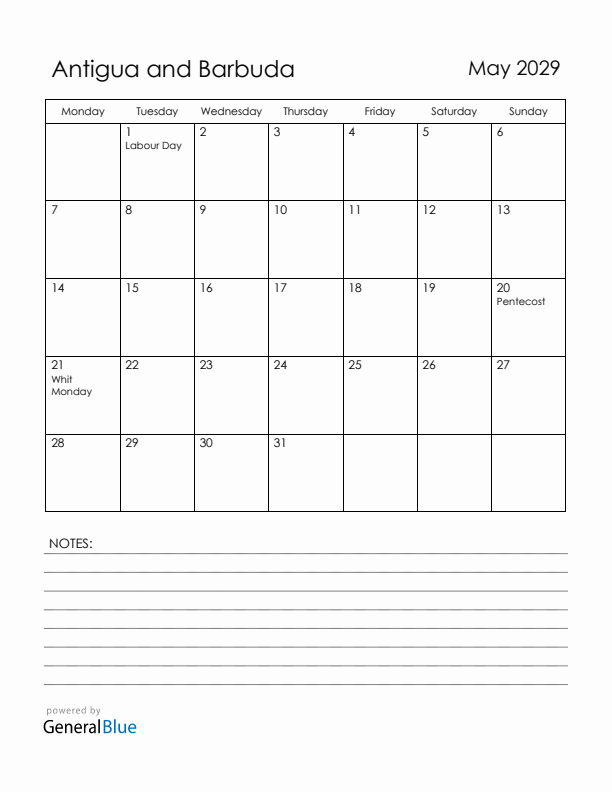 Antigua and Barbuda

May 2029

| Monday | Tuesday | Wednesday | Thursday | Friday | Saturday | Sunday |
|---|---|---|---|---|---|---|
| | 1 Labour Day | 2 | 3 | 4 | 5 | 6 |
| 7 | 8 | 9 | 10 | 11 | 12 | 13 |
| 14 | 15 | 16 | 17 | 18 | 19 | 20 Pentecost |
| 21 Whit Monday | 22 | 23 | 24 | 25 | 26 | 27 |
| 28 | 29 | 30 | 31 | | | |

NOTES:

powered by
GeneralBlue